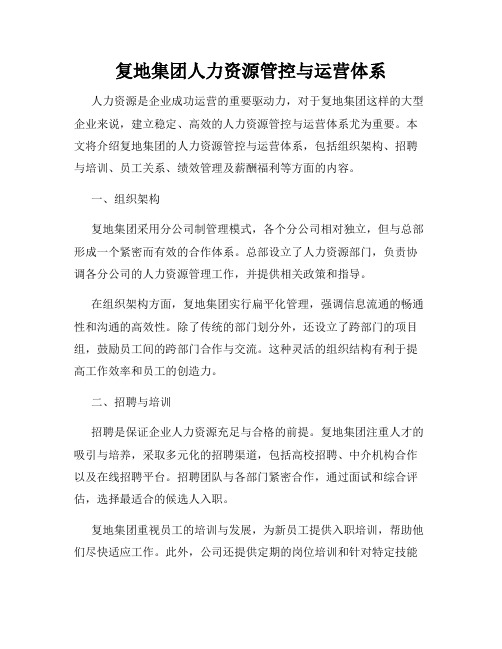 复地集团人力资源管控与运营体系

人力资源是企业成功运营的重要驱动力，对于复地集团这样的大型企业来说，建立稳定、高效的人力资源管控与运营体系尤为重要。本文将介绍复地集团的人力资源管控与运营体系，包括组织架构、招聘与培训、员工关系、绩效管理及薪酬福利等方面的内容。

一、组织架构

复地集团采用分公司制管理模式，各个分公司相对独立，但与总部形成一个紧密而有效的合作体系。总部设立了人力资源部门，负责协调各分公司的人力资源管理工作，并提供相关政策和指导。

在组织架构方面，复地集团实行扁平化管理，强调信息流通的畅通性和沟通的高效性。除了传统的部门划分外，还设立了跨部门的项目组，鼓励员工间的跨部门合作与交流。这种灵活的组织结构有利于提高工作效率和员工的创造力。

二、招聘与培训

招聘是保证企业人力资源充足与合格的前提。复地集团注重人才的吸引与培养，采取多元化的招聘渠道，包括高校招聘、中介机构合作以及在线招聘平台。招聘团队与各部门紧密合作，通过面试和综合评估，选择最适合的候选人入职。

复地集团重视员工的培训与发展，为新员工提供入职培训，帮助他们尽快适应工作。此外，公司还提供定期的岗位培训和针对特定技能